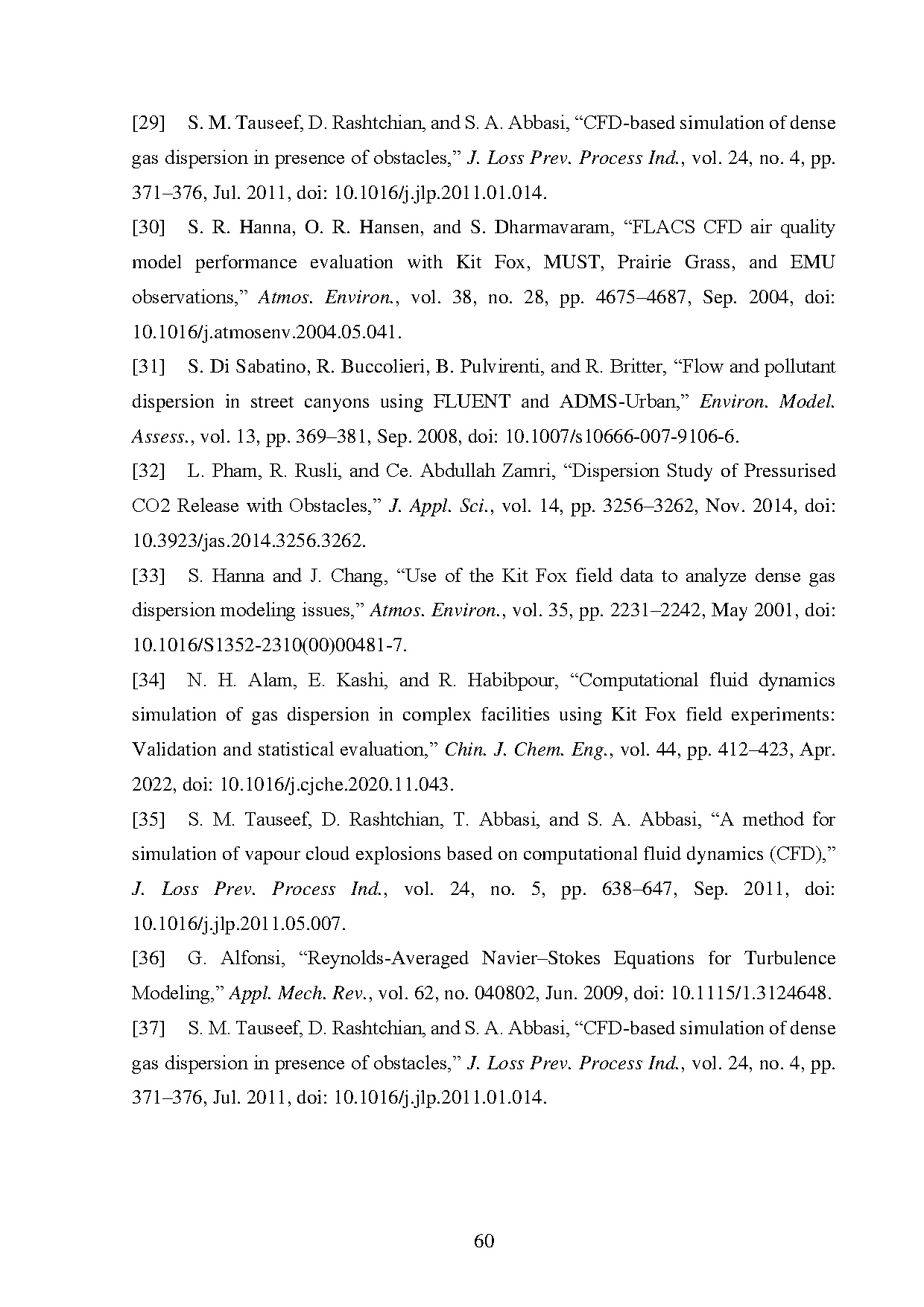 [29] S. M. Tauseef, D. Rashtchian, and S. A. Abbasi, “CFD-based simulation of dense gas dispersion in presence of obstacles,” J. Loss Prev. Process Ind., vol. 24, no. 4, pp. 371–376, Jul. 2011, doi: 10.1016/j.jlp.2011.01.014.

[30] S. R. Hanna, O. R. Hansen, and S. Dharmavaram, “FLACS CFD air quality model performance evaluation with Kit Fox, MUST, Prairie Grass, and EMU observations,” Atmos. Environ., vol. 38, no. 28, pp. 4675–4687, Sep. 2004, doi: 10.1016/j.atmosenv.2004.05.041.

[31] S. Di Sabatino, R. Buccolieri, B. Pulvirenti, and R. Britter, “Flow and pollutant dispersion in street canyons using FLUENT and ADMS-Urban,” Environ. Model. Assess., vol. 13, pp. 369–381, Sep. 2008, doi: 10.1007/s10666-007-9106-6.

[32] L. Pham, R. Rusli, and Ce. Abdullah Zamri, “Dispersion Study of Pressurised CO2 Release with Obstacles,” J. Appl. Sci., vol. 14, pp. 3256–3262, Nov. 2014, doi: 10.3923/jas.2014.3256.3262.

[33] S. Hanna and J. Chang, “Use of the Kit Fox field data to analyze dense gas dispersion modeling issues,” Atmos. Environ., vol. 35, pp. 2231–2242, May 2001, doi: 10.1016/S1352-2310(00)00481-7.

[34] N. H. Alam, E. Kashi, and R. Habibpour, “Computational fluid dynamics simulation of gas dispersion in complex facilities using Kit Fox field experiments: Validation and statistical evaluation,” Chin. J. Chem. Eng., vol. 44, pp. 412–423, Apr. 2022, doi: 10.1016/j.cjche.2020.11.043.

[35] S. M. Tauseef, D. Rashtchian, T. Abbasi, and S. A. Abbasi, “A method for simulation of vapour cloud explosions based on computational fluid dynamics (CFD),” J. Loss Prev. Process Ind., vol. 24, no. 5, pp. 638–647, Sep. 2011, doi: 10.1016/j.jlp.2011.05.007.

[36] G. Alfonsi, “Reynolds-Averaged Navier–Stokes Equations for Turbulence Modeling,” Appl. Mech. Rev., vol. 62, no. 040802, Jun. 2009, doi: 10.1115/1.3124648.

[37] S. M. Tauseef, D. Rashtchian, and S. A. Abbasi, “CFD-based simulation of dense gas dispersion in presence of obstacles,” J. Loss Prev. Process Ind., vol. 24, no. 4, pp. 371–376, Jul. 2011, doi: 10.1016/j.jlp.2011.01.014.

60